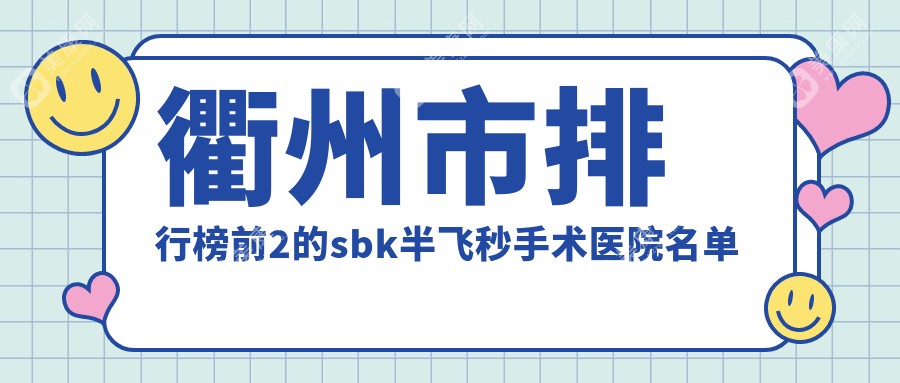 衢州市排

行榜前2的sbk半飞秒手术医院名单